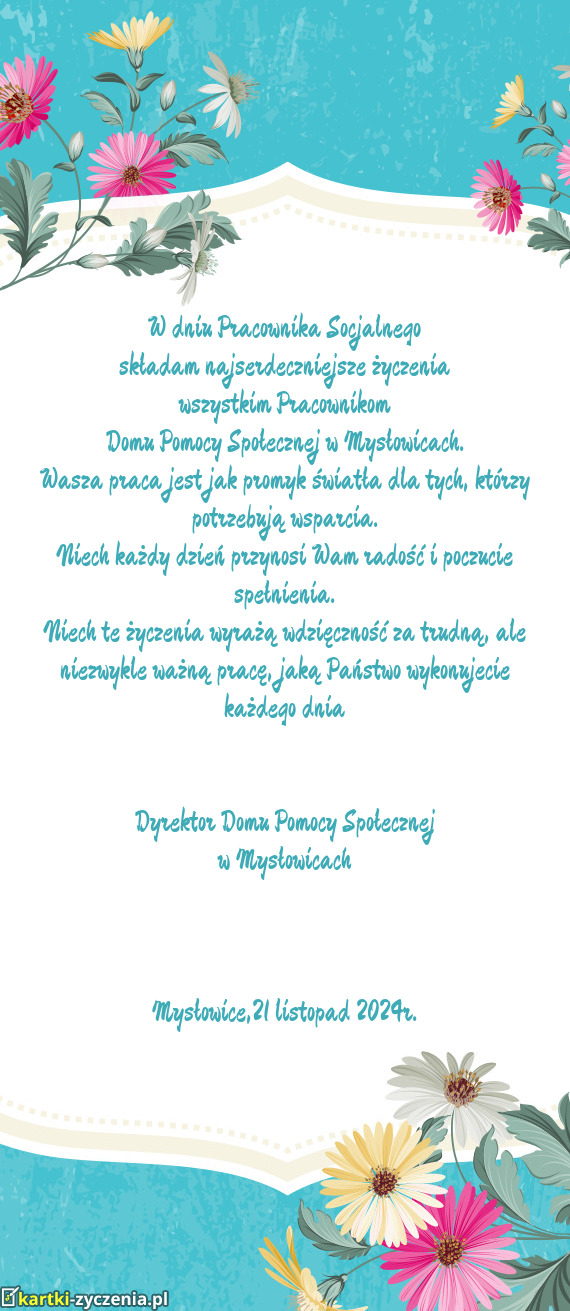 W dniu Pracownika Socjalnego
składam najserdeczniejsze życzenia
wszystkim Pracownikom
Domu Pomocy Społecznej w Mysłowicach.
Wasza praca jest jak promyk światła dla tych, którzy potrzebują wsparcia.
Niech każdy dzień przynosi Wam radość i poczucie spełnienia.
Niech te życzenia wyrażą wdzięczność za trudną, ale niezwykle ważną pracę, jaką Państwo wykonujecie każdego dnia

Dyrektor Domu Pomocy Społecznej
w Mysłowicach

Mysłowice,21 listopad 2024r.

kartki-zyczenia.pl